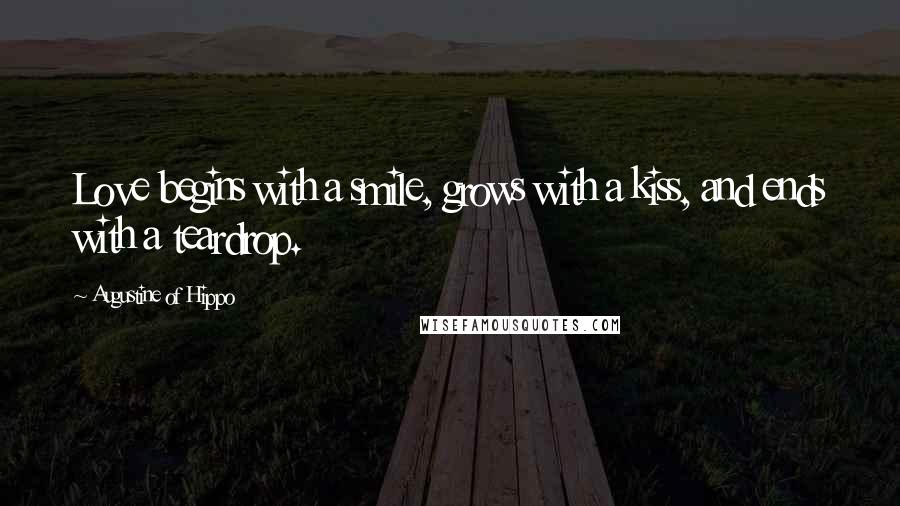 Love begins with a smile, grows with a kiss, and ends with a teardrop.

~ Augustine of Hippo

WISEFAMOUSQUOTES.COM